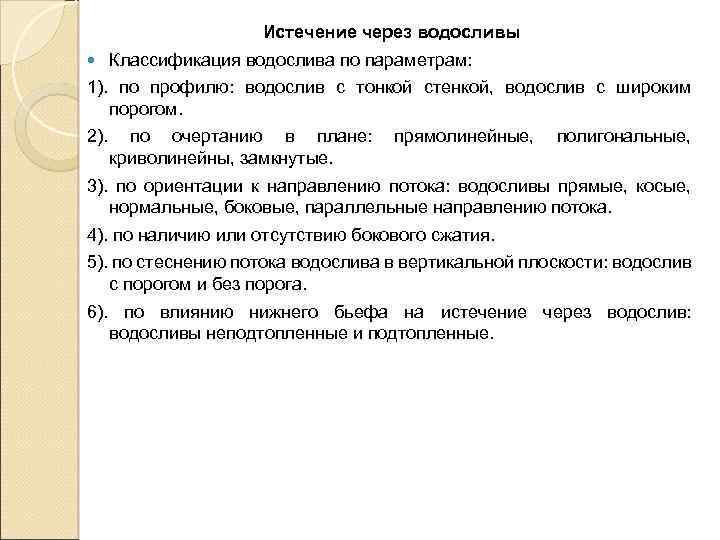 Истечение через водосливы

Классификация водослива по параметрам:

1). по профилю: водослив с тонкой стенкой, водослив с широким порогом.

2). по очертанию в плане: прямолинейные, полигональные, криволинейны, замкнутые.

3). по ориентации к направлению потока: водосливы прямые, косые, нормальные, боковые, параллельные направлению потока.

4). по наличию или отсутствию бокового сжатия.

5). по стеснению потока водослива в вертикальной плоскости: водослив с порогом и без порога.

6). по влиянию нижнего бьефа на истечение через водослив: водосливы неподтопленные и подтопленные.